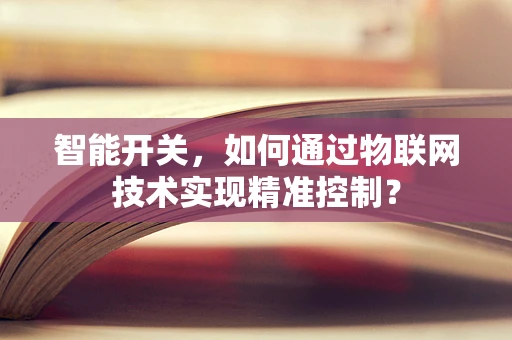 智能开关，如何通过物联网技术实现精准控制？